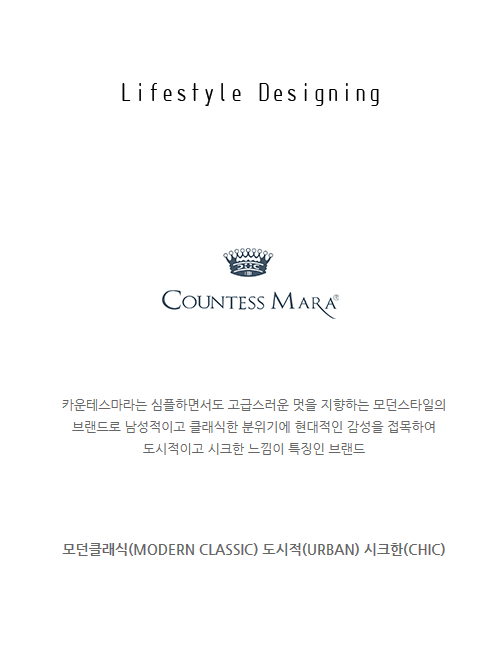 Lifestyle Designing

COUNTESS MARA®

카운테스마라는 심플하면서도 고급스러운 멋을 지향하는 모던스타일의 브랜드로 남성적이고 클래식한 분위기에 현대적인 감성을 접목하여 도시적이고 시크한 느낌이 특징인 브랜드

모던클래식(MODERN CLASSIC) 도시적(URBAN) 시크한(CHIC)